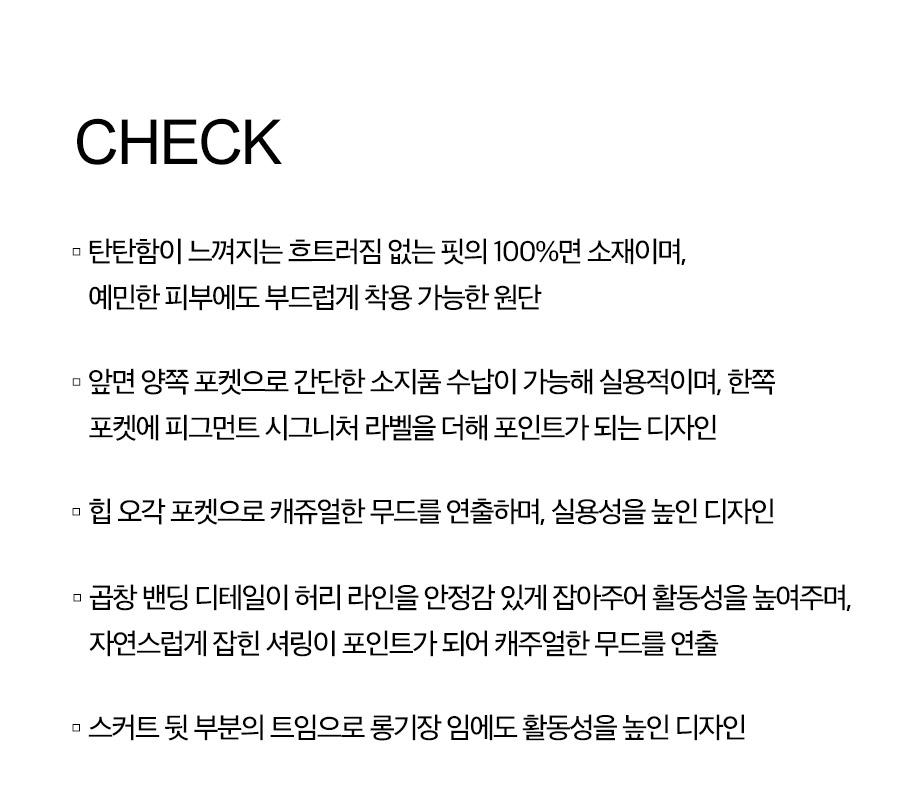 CHECK

▫ 탄탄함이 느껴지는 흐트러짐 없는 핏의 100%면 소재이며, 예민한 피부에도 부드럽게 착용 가능한 원단

▫ 앞면 양쪽 포켓으로 간단한 소지품 수납이 가능해 실용적이며, 한쪽 포켓에 피그먼트 시그니처 라벨을 더해 포인트가 되는 디자인

▫ 힙 오각 포켓으로 캐쥬얼한 무드를 연출하며, 실용성을 높인 디자인

▫ 곱창 밴딩 디테일이 허리 라인을 안정감 있게 잡아주어 활동성을 높여주며, 자연스럽게 잡힌 셔링이 포인트가 되어 캐주얼한 무드를 연출

▫ 스커트 뒷 부분의 트임으로 롱기장 임에도 활동성을 높인 디자인